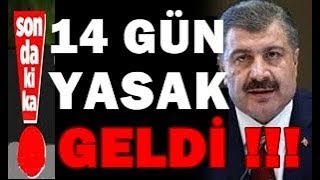 son da ki ka

14 GÜN YASAK GELDİ !!!